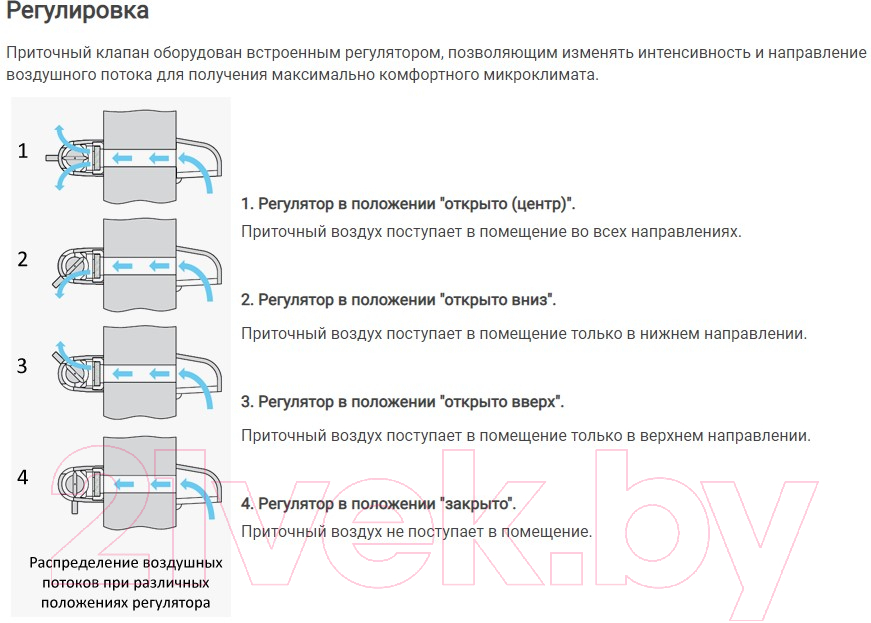 Регулировка

Приточный клапан оборудован встроенным регулятором, позволяющим изменять интенсивность и направление воздушного потока для получения максимально комфортного микроклимата.

1

2

3

4

Распределение воздушных потоков при различных положениях регулятора

1. Регулятор в положении "открыто (центр)".

Приточный воздух поступает в помещение во всех направлениях.

2. Регулятор в положении "открыто вниз".

Приточный воздух поступает в помещение только в нижнем направлении.

3. Регулятор в положении "открыто вверх".

Приточный воздух поступает в помещение только в верхнем направлении.

4. Регулятор в положении "закрыто".

Приточный воздух не поступает в помещение.

21vek.by